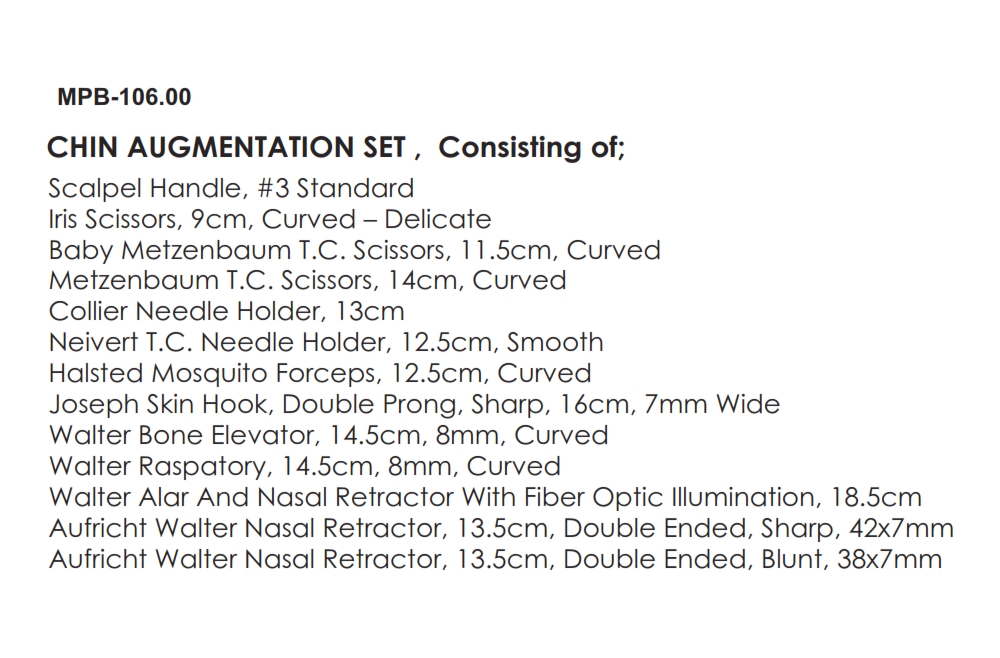 MPB-106.00

CHIN AUGMENTATION SET ,  Consisting of;

Scalpel Handle, #3 Standard
Iris Scissors, 9cm, Curved – Delicate
Baby Metzenbaum T.C. Scissors, 11.5cm, Curved
Metzenbaum T.C. Scissors, 14cm, Curved
Collier Needle Holder, 13cm
Neivert T.C. Needle Holder, 12.5cm, Smooth
Halsted Mosquito Forceps, 12.5cm, Curved
Joseph Skin Hook, Double Prong, Sharp, 16cm, 7mm Wide
Walter Bone Elevator, 14.5cm, 8mm, Curved
Walter Raspatory, 14.5cm, 8mm, Curved
Walter Alar And Nasal Retractor With Fiber Optic Illumination, 18.5cm
Aufricht Walter Nasal Retractor, 13.5cm, Double Ended, Sharp, 42x7mm
Aufricht Walter Nasal Retractor, 13.5cm, Double Ended, Blunt, 38x7mm